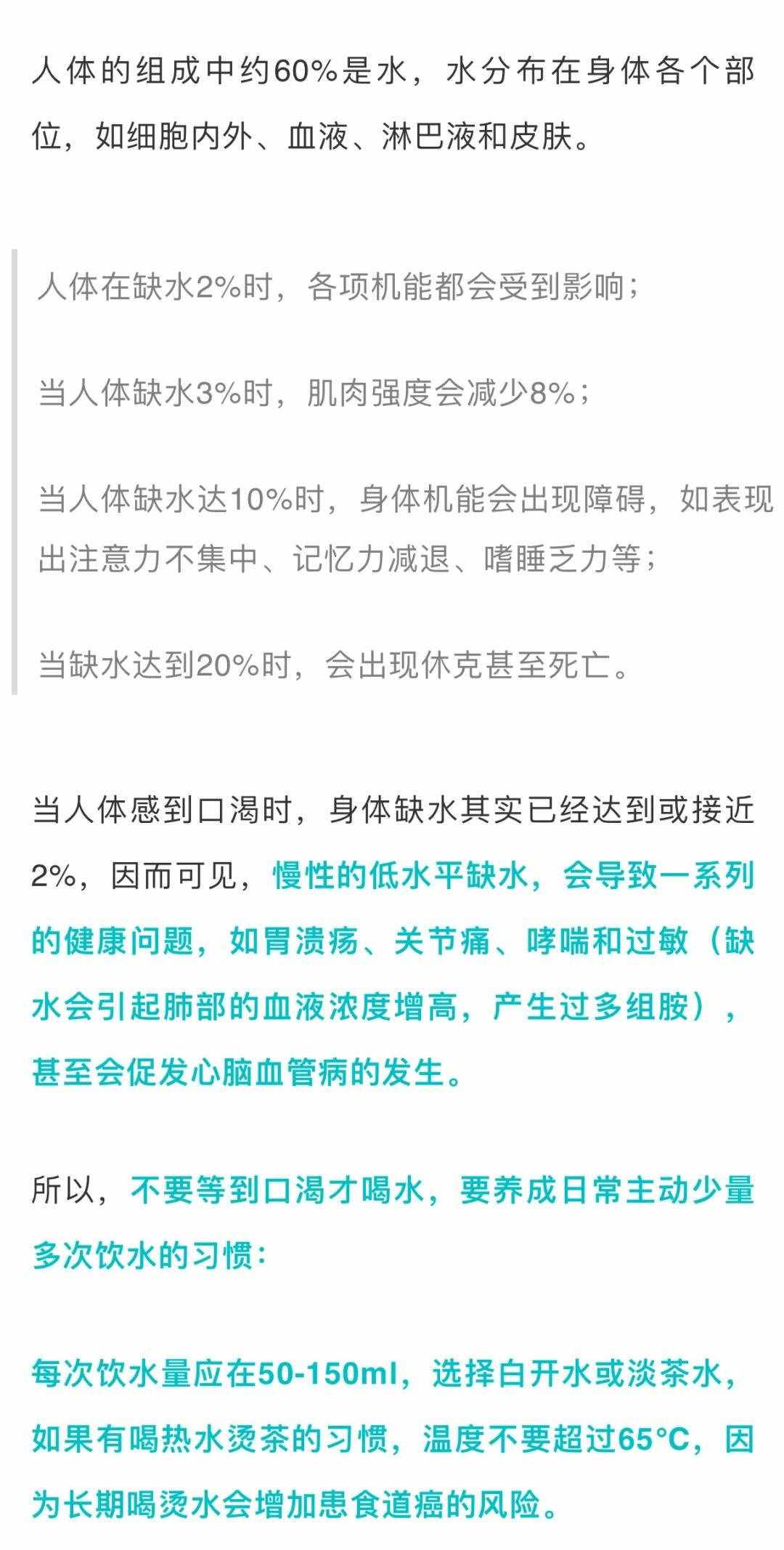 人体的组成中约60%是水，水分布在身体各个部位，如细胞内外、血液、淋巴液和皮肤。

人体在缺水2%时，各项机能都会受到影响；

当人体缺水3%时，肌肉强度会减少8%；

当人体缺水达10%时，身体机能会出现障碍，如表现出注意力不集中、记忆力减退、嗜睡乏力等；

当缺水达到20%时，会出现休克甚至死亡。

当人体感到口渴时，身体缺水其实已经达到或接近2%，因而可见，慢性的低水平缺水，会导致一系列的健康问题，如胃溃疡、关节痛、哮喘和过敏（缺水会引起肺部的血液浓度增高，产生过多组胺），甚至会促发心脑血管病的发生。

所以，不要等到口渴才喝水，要养成日常主动少量多次饮水的习惯：

每次饮水量应在50-150ml，选择白开水或淡茶水，如果有喝热水烫茶的习惯，温度不要超过65°C，因为长期喝烫水会增加患食道癌的风险。